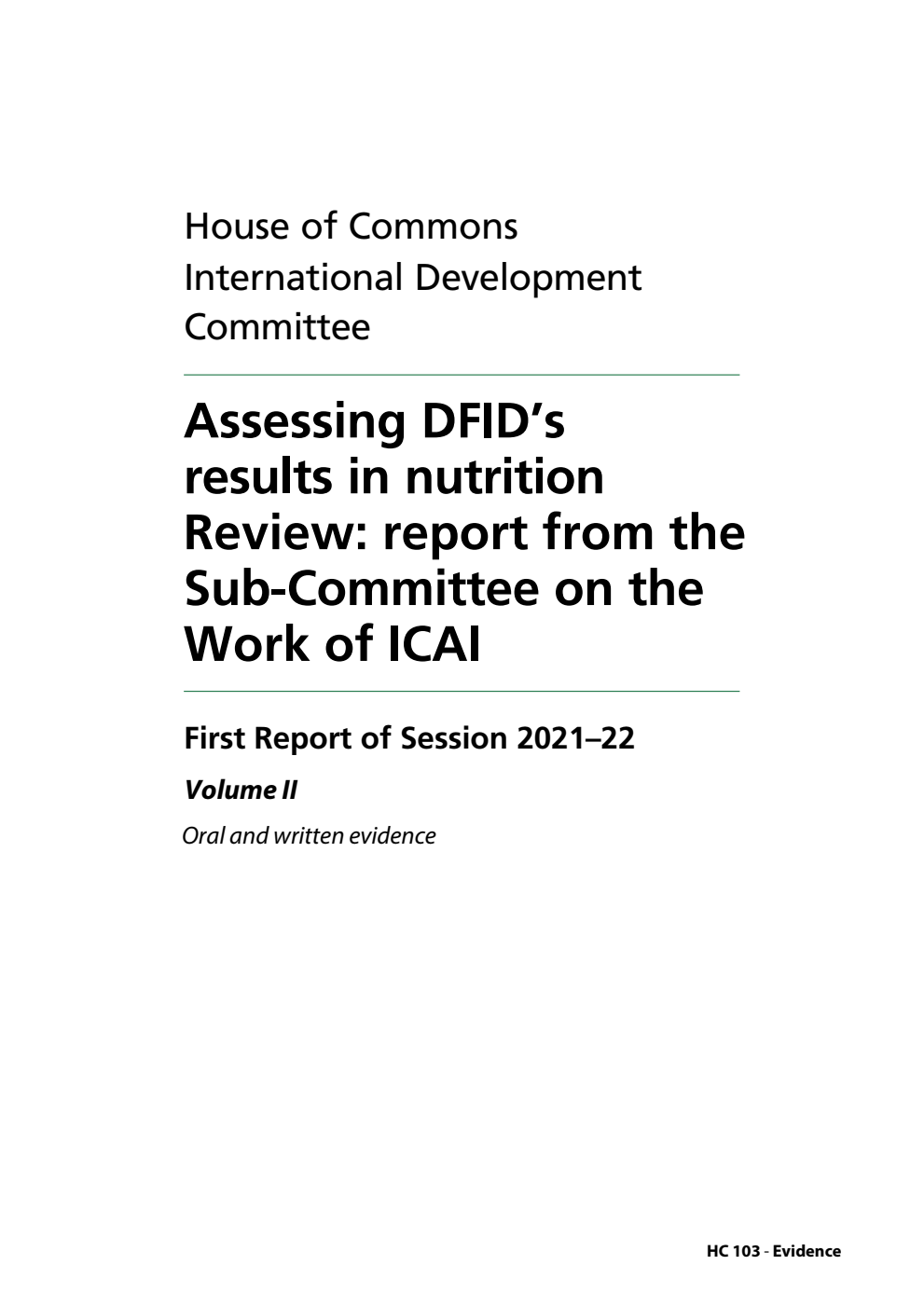 House of Commons
International Development Committee

Assessing DFID's results in nutrition Review: report from the Sub-Committee on the Work of ICAI

First Report of Session 2021–22

Volume II

Oral and written evidence

HC 103 - Evidence